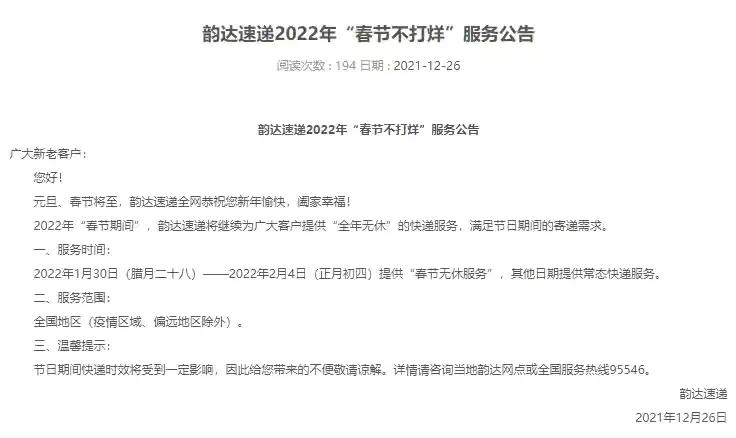 韵达速递2022年“春节不打烊”服务公告

阅读次数：194 日期：2021-12-26

韵达速递2022年“春节不打烊”服务公告

广大新老客户：

您好！

元旦、春节将至，韵达速递全网恭祝您新年愉快，阖家幸福！

2022年“春节期间”，韵达速递将继续为广大客户提供“全年无休”的快递服务，满足节日期间的寄递需求。

一、服务时间：

2022年1月30日（腊月二十八）——2022年2月4日（正月初四）提供“春节无休服务”，其他日期提供常态快递服务。

二、服务范围：

全国地区（疫情区域、偏远地区除外）。

三、温馨提示：

节日期间快递时效将受到一定影响，因此给您带来的不便敬请谅解。详情请咨询当地韵达网点或全国服务热线95546。

韵达速递

2021年12月26日